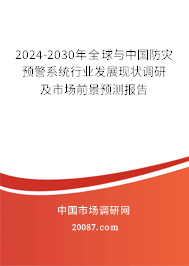 2024-2030年全球与中国防灾预警系统行业发展现状调研及市场前景预测报告

中国市场调研网

20087.com